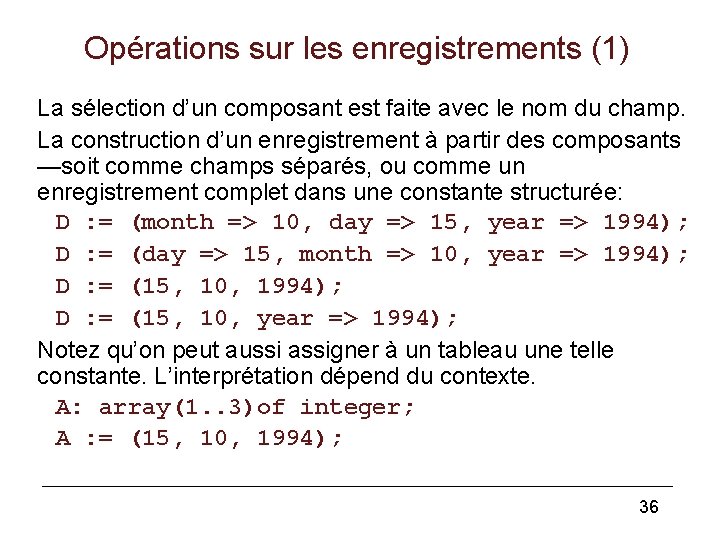 Opérations sur les enregistrements (1)

La sélection d'un composant est faite avec le nom du champ.

La construction d'un enregistrement à partir des composants —soit comme champs séparés, ou comme un enregistrement complet dans une constante structurée:

D := (month => 10, day => 15, year => 1994);

D := (day => 15, month => 10, year => 1994);

D := (15, 10, 1994);

D := (15, 10, year => 1994);

Notez qu'on peut aussi assigner à un tableau une telle constante. L'interprétation dépend du contexte.

A: array(1..3)of integer;

A := (15, 10, 1994);

36